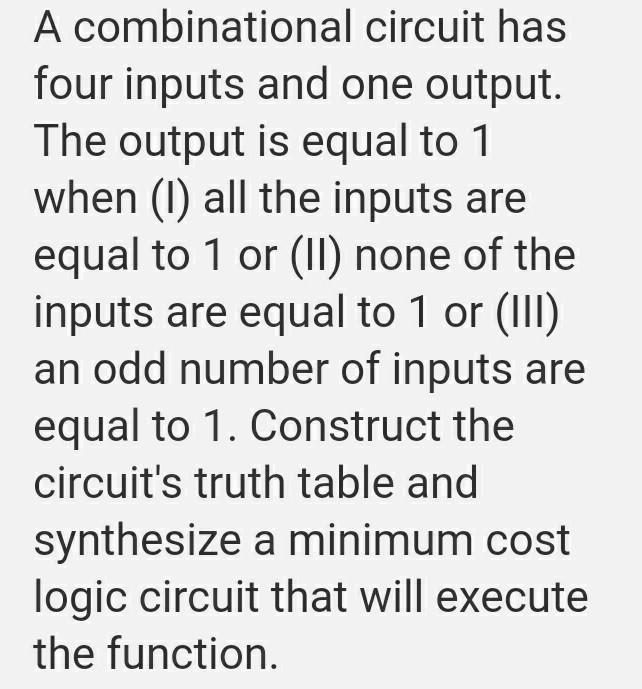 A combinational circuit has four inputs and one output. The output is equal to 1 when (I) all the inputs are equal to 1 or (II) none of the inputs are equal to 1 or (III) an odd number of inputs are equal to 1. Construct the circuit's truth table and synthesize a minimum cost logic circuit that will execute the function.